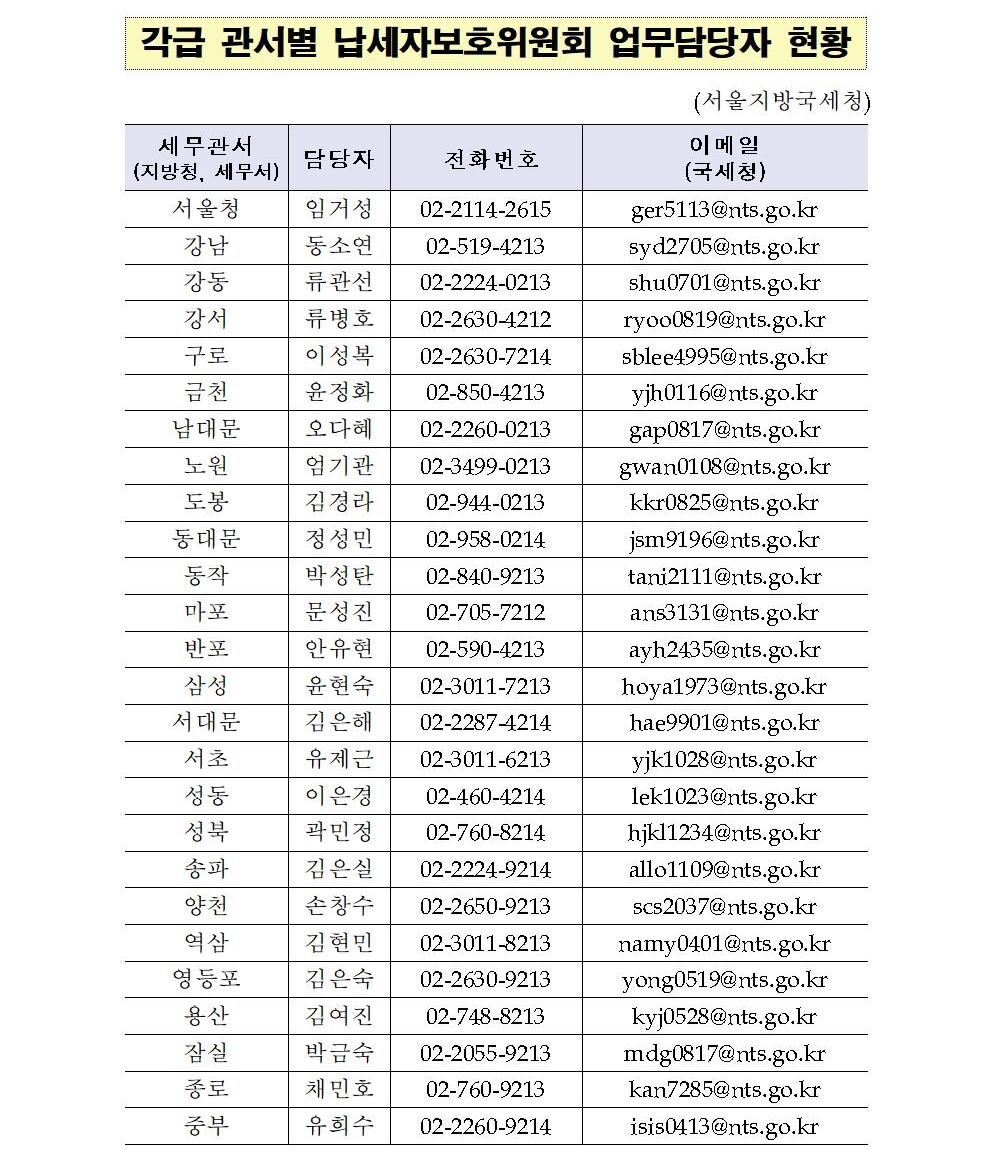 각급 관서별 납세자보호위원회 업무담당자 현황

(서울지방국세청)

| 세무관서 (지방청, 세무서) | 담당자 | 전화번호 | 이메일 (국세청) |
|---|---|---|---|
| 서울청 | 임거성 | 02-2114-2615 | ger5113@nts.go.kr |
| 강남 | 동소연 | 02-519-4213 | syd2705@nts.go.kr |
| 강동 | 류관선 | 02-2224-0213 | shu0701@nts.go.kr |
| 강서 | 류병호 | 02-2630-4212 | ryoo0819@nts.go.kr |
| 구로 | 이성복 | 02-2630-7214 | sblee4995@nts.go.kr |
| 금천 | 윤정화 | 02-850-4213 | yjh0116@nts.go.kr |
| 남대문 | 오다혜 | 02-2260-0213 | gap0817@nts.go.kr |
| 노원 | 엄기관 | 02-3499-0213 | gwan0108@nts.go.kr |
| 도봉 | 김경라 | 02-944-0213 | kkr0825@nts.go.kr |
| 동대문 | 정성민 | 02-958-0214 | jsm9196@nts.go.kr |
| 동작 | 박성탄 | 02-840-9213 | tani2111@nts.go.kr |
| 마포 | 문성진 | 02-705-7212 | ans3131@nts.go.kr |
| 반포 | 안유현 | 02-590-4213 | ayh2435@nts.go.kr |
| 삼성 | 윤현숙 | 02-3011-7213 | hoya1973@nts.go.kr |
| 서대문 | 김은해 | 02-2287-4214 | hae9901@nts.go.kr |
| 서초 | 유제근 | 02-3011-6213 | yjk1028@nts.go.kr |
| 성동 | 이은경 | 02-460-4214 | lek1023@nts.go.kr |
| 성북 | 곽민정 | 02-760-8214 | hjkl1234@nts.go.kr |
| 송파 | 김은실 | 02-2224-9214 | allo1109@nts.go.kr |
| 양천 | 손창수 | 02-2650-9213 | scs2037@nts.go.kr |
| 역삼 | 김현민 | 02-3011-8213 | namy0401@nts.go.kr |
| 영등포 | 김은숙 | 02-2630-9213 | yong0519@nts.go.kr |
| 용산 | 김여진 | 02-748-8213 | kyj0528@nts.go.kr |
| 잠실 | 박금숙 | 02-2055-9213 | mdg0817@nts.go.kr |
| 종로 | 채민호 | 02-760-9213 | kan7285@nts.go.kr |
| 중부 | 유희수 | 02-2260-9214 | isis0413@nts.go.kr |